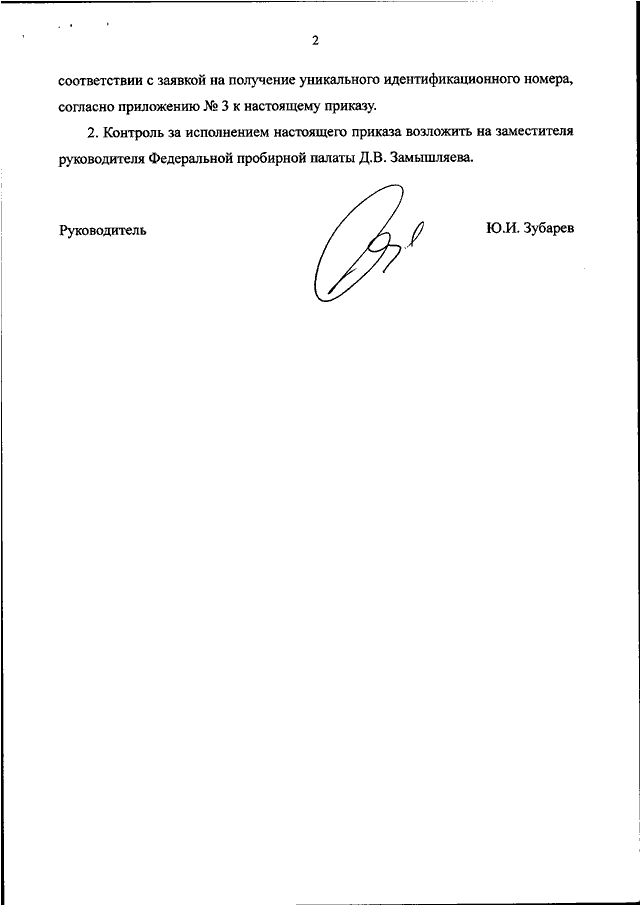 2

соответствии с заявкой на получение уникального идентификационного номера, согласно приложению № 3 к настоящему приказу.

2. Контроль за исполнением настоящего приказа возложить на заместителя руководителя Федеральной пробирной палаты Д.В. Замышляева.

Руководитель

Ю.И. Зубарев